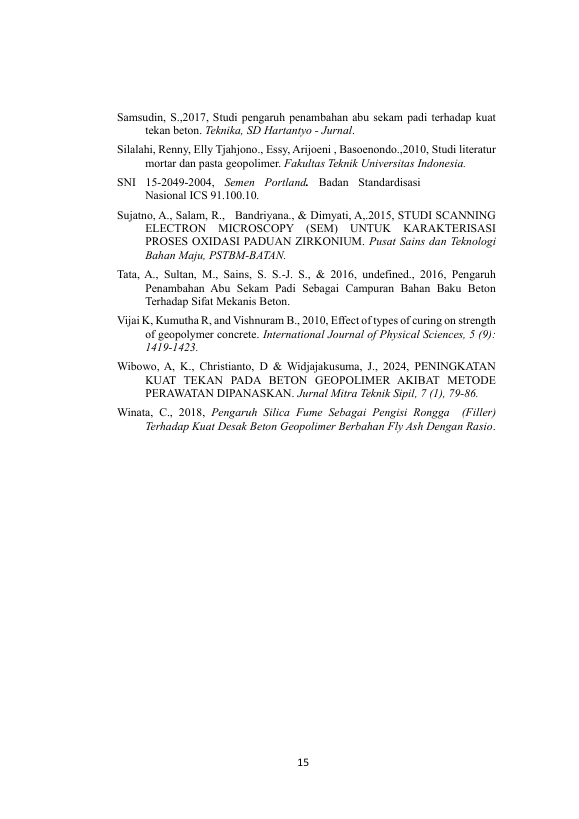 Samsudin, S.,2017, Studi pengaruh penambahan abu sekam padi terhadap kuat tekan beton. Teknika, SD Hartantyo - Jurnal.

Silalahi, Renny, Elly Tjahjono., Essy, Arijoeni , Basoenondo.,2010, Studi literatur mortar dan pasta geopolimer. Fakultas Teknik Universitas Indonesia.

SNI 15-2049-2004, Semen Portland. Badan Standardisasi Nasional ICS 91.100.10.

Sujatno, A., Salam, R., Bandriyana., & Dimyati, A,.2015, STUDI SCANNING ELECTRON MICROSCOPY (SEM) UNTUK KARAKTERISASI PROSES OXIDASI PADUAN ZIRKONIUM. Pusat Sains dan Teknologi Bahan Maju, PSTBM-BATAN.

Tata, A., Sultan, M., Sains, S. S.-J. S., & 2016, undefined., 2016, Pengaruh Penambahan Abu Sekam Padi Sebagai Campuran Bahan Baku Beton Terhadap Sifat Mekanis Beton.

Vijai K, Kumutha R, and Vishnuram B., 2010, Effect of types of curing on strength of geopolymer concrete. International Journal of Physical Sciences, 5 (9): 1419-1423.

Wibowo, A, K., Christianto, D & Widjajakusuma, J., 2024, PENINGKATAN KUAT TEKAN PADA BETON GEOPOLIMER AKIBAT METODE PERAWATAN DIPANASKAN. Jurnal Mitra Teknik Sipil, 7 (1), 79-86.

Winata, C., 2018, Pengaruh Silica Fume Sebagai Pengisi Rongga (Filler) Terhadap Kuat Desak Beton Geopolimer Berbahan Fly Ash Dengan Rasio.

15